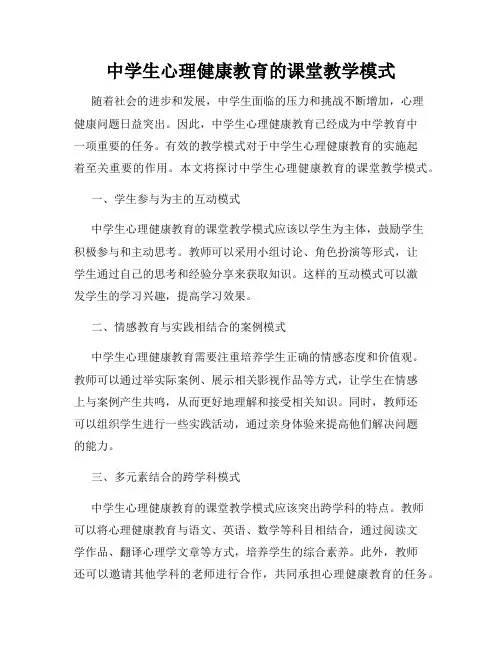 中学生心理健康教育的课堂教学模式

随着社会的进步和发展，中学生面临的压力和挑战不断增加，心理健康问题日益突出。因此，中学生心理健康教育已经成为中学教育中一项重要的任务。有效的教学模式对于中学生心理健康教育的实施起着至关重要的作用。本文将探讨中学生心理健康教育的课堂教学模式。

一、学生参与为主的互动模式

中学生心理健康教育的课堂教学模式应该以学生为主体，鼓励学生积极参与和主动思考。教师可以采用小组讨论、角色扮演等形式，让学生通过自己的思考和经验分享来获取知识。这样的互动模式可以激发学生的学习兴趣，提高学习效果。

二、情感教育与实践相结合的案例模式

中学生心理健康教育需要注重培养学生正确的情感态度和价值观。教师可以通过举实际案例、展示相关影视作品等方式，让学生在情感上与案例产生共鸣，从而更好地理解和接受相关知识。同时，教师还可以组织学生进行一些实践活动，通过亲身体验来提高他们解决问题的能力。

三、多元素结合的跨学科模式

中学生心理健康教育的课堂教学模式应该突出跨学科的特点。教师可以将心理健康教育与语文、英语、数学等科目相结合，通过阅读文学作品、翻译心理学文章等方式，培养学生的综合素养。此外，教师还可以邀请其他学科的老师进行合作，共同承担心理健康教育的任务。